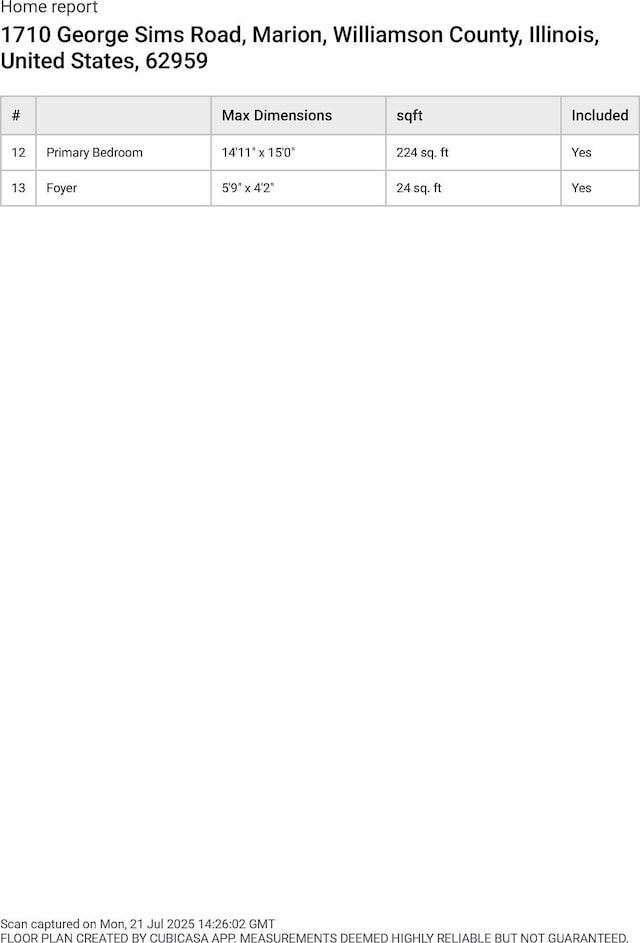 Home report
1710 George Sims Road, Marion, Williamson County, Illinois, United States, 62959

| # | | Max Dimensions | sqft | Included |
|---|---|---|---|---|
| 12 | Primary Bedroom | 14'11" x 15'0" | 224 sq. ft | Yes |
| 13 | Foyer | 5'9" x 4'2" | 24 sq. ft | Yes |

Scan captured on Mon, 21 Jul 2025 14:26:02 GMT
FLOOR PLAN CREATED BY CUBICASA APP. MEASUREMENTS DEEMED HIGHLY RELIABLE BUT NOT GUARANTEED.